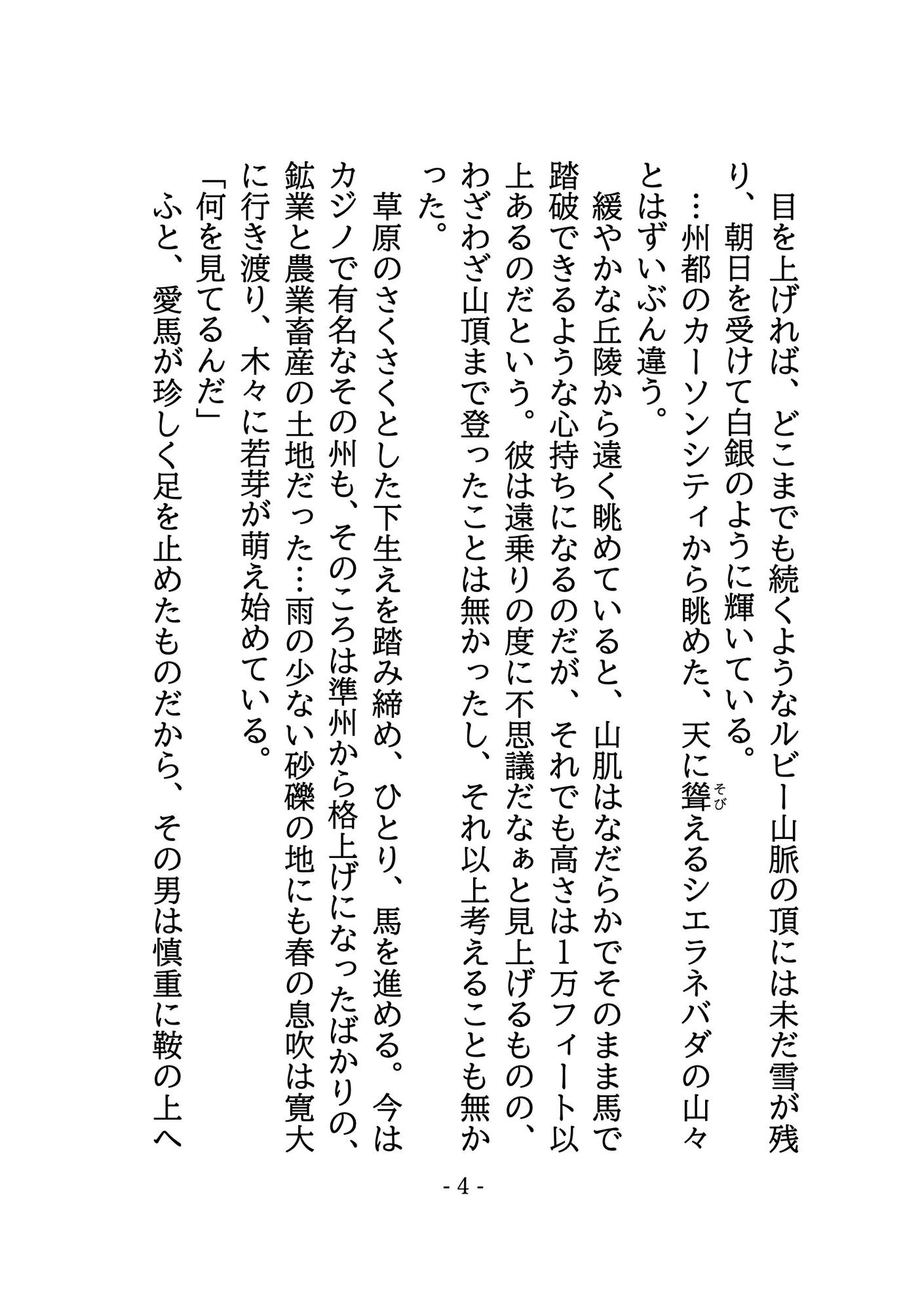 目を上げれば、どこまでも続くようなルビー山脈の頂には未だ雪が残り、朝日を受けて白銀のように輝いている。

…州都のカーソンシティから眺めた、天に聳(そび)えるシエラネバダの山々とはずいぶん違う。

緩やかな丘陵から遠く眺めていると、山肌はなだらかでそのまま馬で踏破できるような心持ちになるのだが、それでも高さは1万フィート以上あるのだという。彼は遠乗りの度に不思議だなぁと見上げるものの、わざわざ山頂まで登ったことは無かったし、それ以上考えることも無かった。

草原のさくさくとした下生えを踏み締め、ひとり、馬を進める。今はカジノで有名なその州も、そのころは準州から格上げになったばかりの、鉱業と農業畜産の土地だった…雨の少ない砂礫の地にも春の息吹は寛大に行き渡り、木々に若芽が萌え始めている。

「何を見てるんだ」

ふと、愛馬が珍しく足を止めたものだから、その男は慎重に鞍の上へ

- 4 -